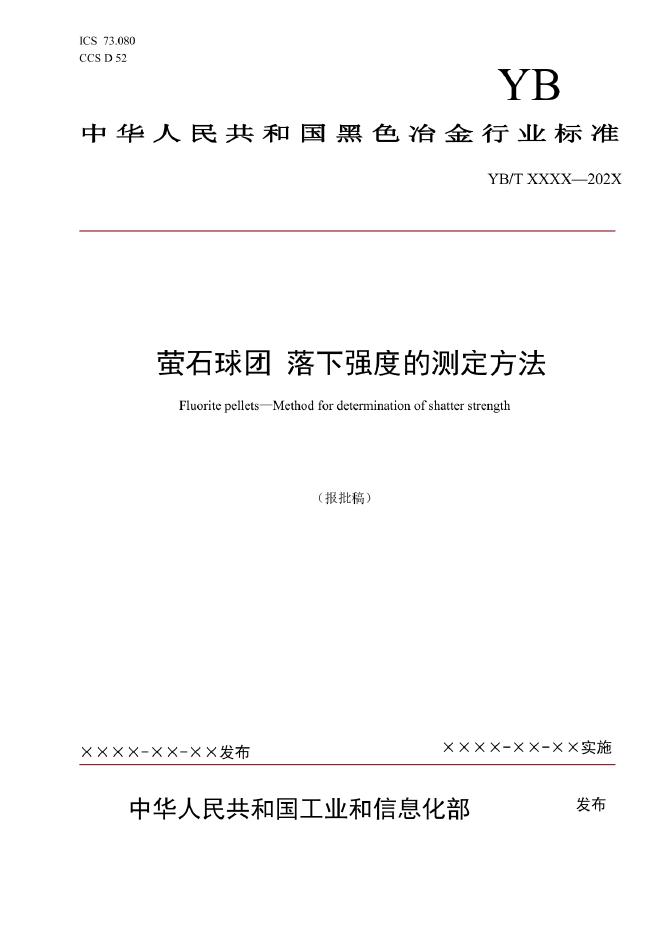 ICS 73.080
CCS D 52

YB

中华人民共和国黑色冶金行业标准

YB/T XXXX—202X

萤石球团 落下强度的测定方法

Fluorite pellets—Method for determination of shatter strength

（报批稿）

××××-××-××发布

××××-××-××实施

中华人民共和国工业和信息化部 发布